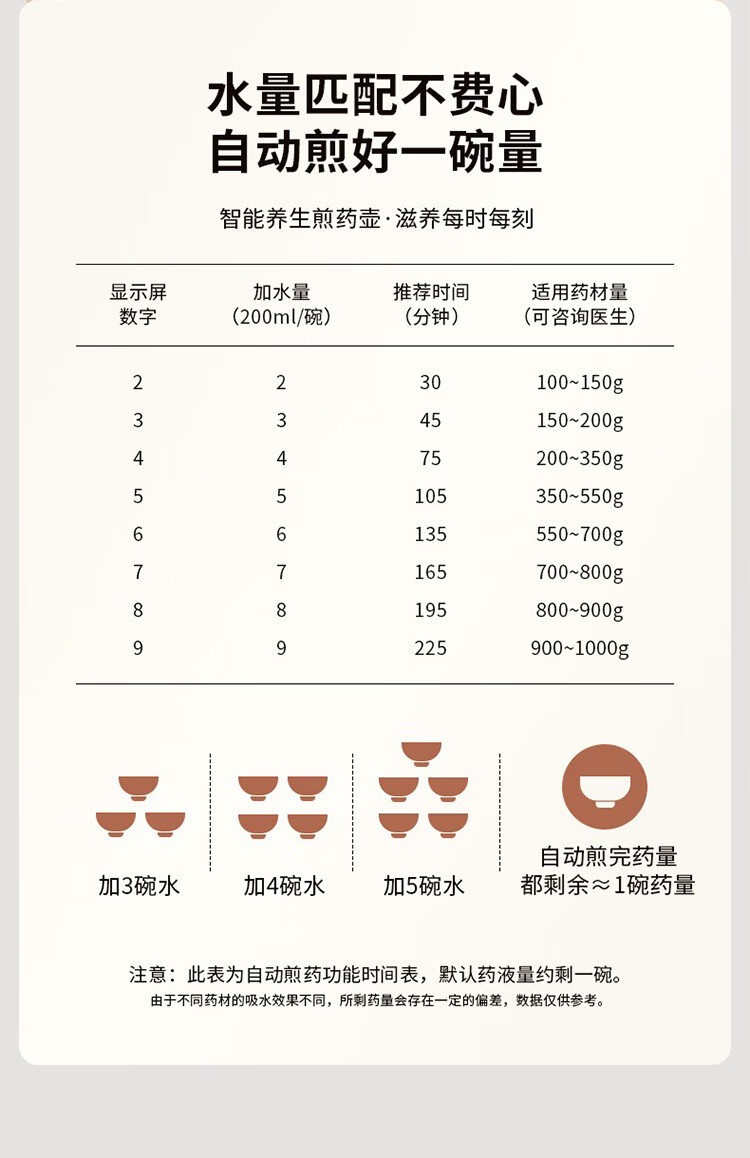 水量匹配不费心
自动煎好一碗量

智能养生煎药壶·滋养每时每刻

| 显示屏数字 | 加水量（200ml/碗） | 推荐时间（分钟） | 适用药材量（可咨询医生） |
|---|---|---|---|
| 2 | 2 | 30 | 100~150g |
| 3 | 3 | 45 | 150~200g |
| 4 | 4 | 75 | 200~350g |
| 5 | 5 | 105 | 350~550g |
| 6 | 6 | 135 | 550~700g |
| 7 | 7 | 165 | 700~800g |
| 8 | 8 | 195 | 800~900g |
| 9 | 9 | 225 | 900~1000g |

加3碗水

加4碗水

加5碗水

自动煎完药量
都剩余≈1碗药量

注意：此表为自动煎药功能时间表，默认药液量约剩一碗。
由于不同药材的吸水效果不同，所剩药量会存在一定的偏差，数据仅供参考。